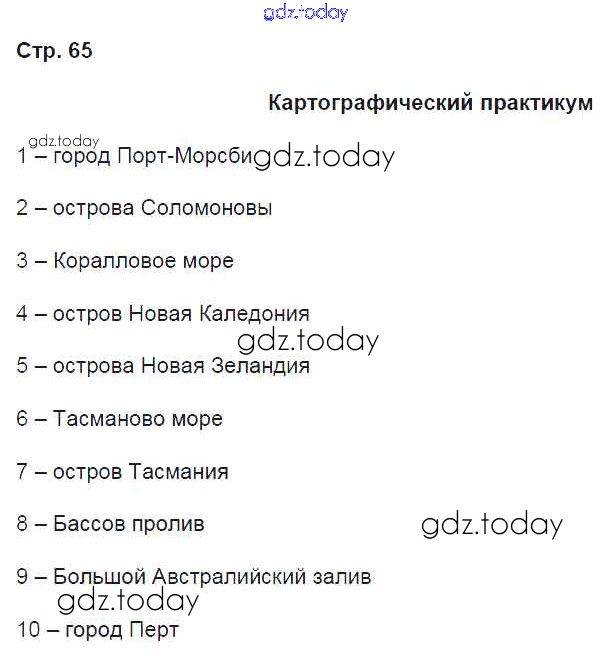 gdz.today

Стр. 65

Картографический практикум

gdz.today
1 – город Порт-Морсби gdz.today

2 – острова Соломоновы

3 – Коралловое море

4 – остров Новая Каледония

gdz.today

5 – острова Новая Зеландия

6 – Тасманово море

7 – остров Тасмания

8 – Бассов пролив gdz.today

9 – Большой Австралийский залив

gdz.today

10 – город Перт